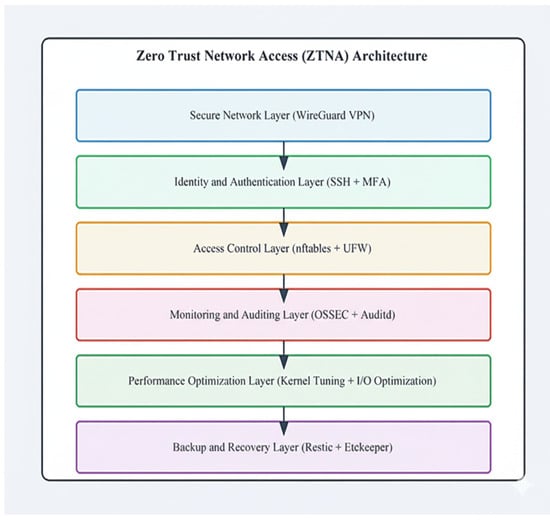 Zero Trust Network Access (ZTNA) Architecture

Secure Network Layer (WireGuard VPN)

Identity and Authentication Layer (SSH + MFA)

Access Control Layer (nftables + UFW)

Monitoring and Auditing Layer (OSSEC + Auditd)

Performance Optimization Layer (Kernel Tuning + I/O Optimization)

Backup and Recovery Layer (Restic + Etckeeper)